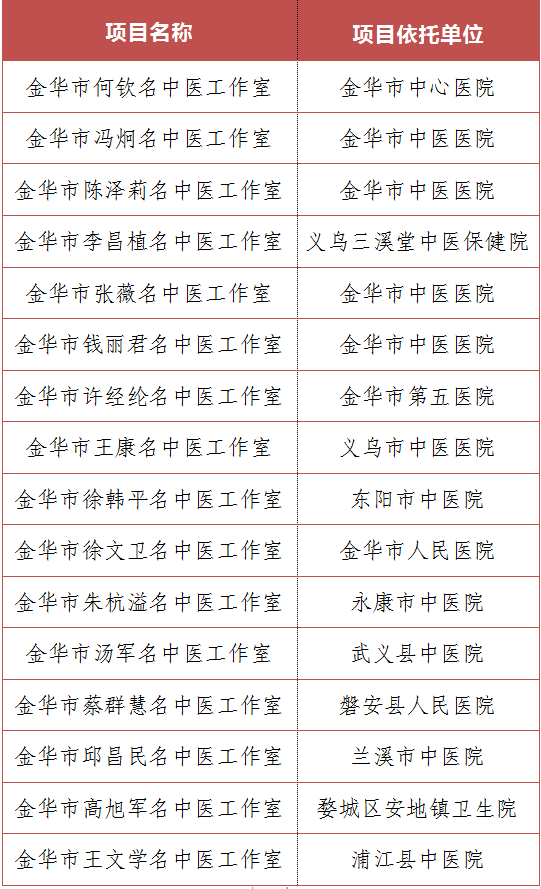 | 项目名称 | 项目依托单位 |
|---|---|
| 金华市何钦名中医工作室 | 金华市中心医院 |
| 金华市冯炯名中医工作室 | 金华市中医医院 |
| 金华市陈泽莉名中医工作室 | 金华市中医医院 |
| 金华市李昌植名中医工作室 | 义乌三溪堂中医保健院 |
| 金华市张薇名中医工作室 | 金华市中医医院 |
| 金华市钱丽君名中医工作室 | 金华市中医医院 |
| 金华市许经纶名中医工作室 | 金华市第五医院 |
| 金华市王康名中医工作室 | 义乌市中医医院 |
| 金华市徐韩平名中医工作室 | 东阳市中医院 |
| 金华市徐文卫名中医工作室 | 金华市人民医院 |
| 金华市朱杭溢名中医工作室 | 永康市中医院 |
| 金华市汤军名中医工作室 | 武义县中医院 |
| 金华市蔡群慧名中医工作室 | 磐安县人民医院 |
| 金华市邱昌民名中医工作室 | 兰溪市中医院 |
| 金华市高旭军名中医工作室 | 婺城区安地镇卫生院 |
| 金华市王文学名中医工作室 | 浦江县中医院 |